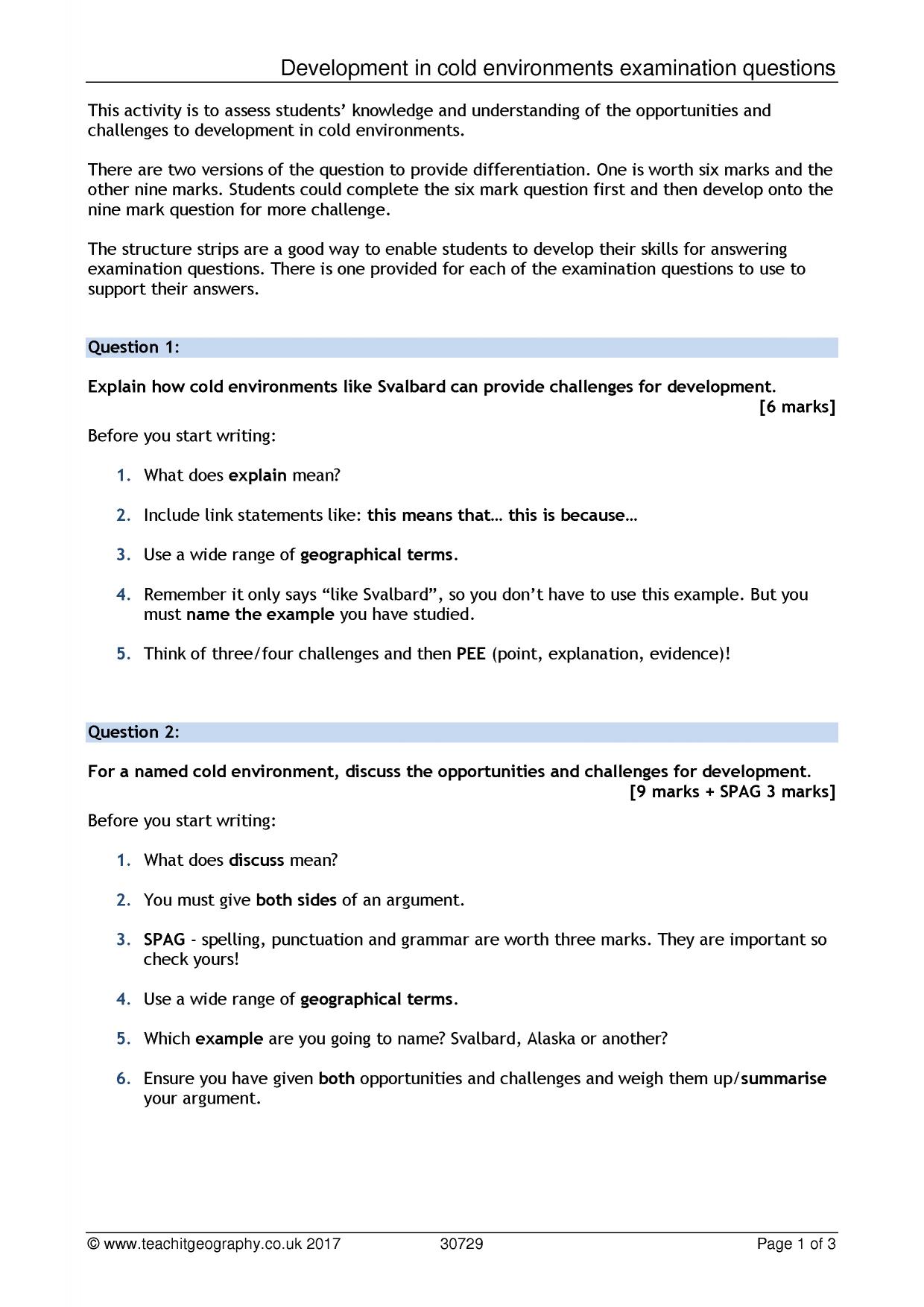 Development in cold environments examination questions

This activity is to assess students' knowledge and understanding of the opportunities and challenges to development in cold environments.

There are two versions of the question to provide differentiation. One is worth six marks and the other nine marks. Students could complete the six mark question first and then develop onto the nine mark question for more challenge.

The structure strips are a good way to enable students to develop their skills for answering examination questions. There is one provided for each of the examination questions to use to support their answers.

Question 1:

Explain how cold environments like Svalbard can provide challenges for development.
[6 marks]

Before you start writing:

1. What does explain mean?

2. Include link statements like: this means that… this is because…

3. Use a wide range of geographical terms.

4. Remember it only says "like Svalbard", so you don't have to use this example. But you must name the example you have studied.

5. Think of three/four challenges and then PEE (point, explanation, evidence)!

Question 2:

For a named cold environment, discuss the opportunities and challenges for development.
[9 marks + SPAG 3 marks]

Before you start writing:

1. What does discuss mean?

2. You must give both sides of an argument.

3. SPAG - spelling, punctuation and grammar are worth three marks. They are important so check yours!

4. Use a wide range of geographical terms.

5. Which example are you going to name? Svalbard, Alaska or another?

6. Ensure you have given both opportunities and challenges and weigh them up/summarise your argument.

© www.teachitgeography.co.uk 2017 30729 Page 1 of 3